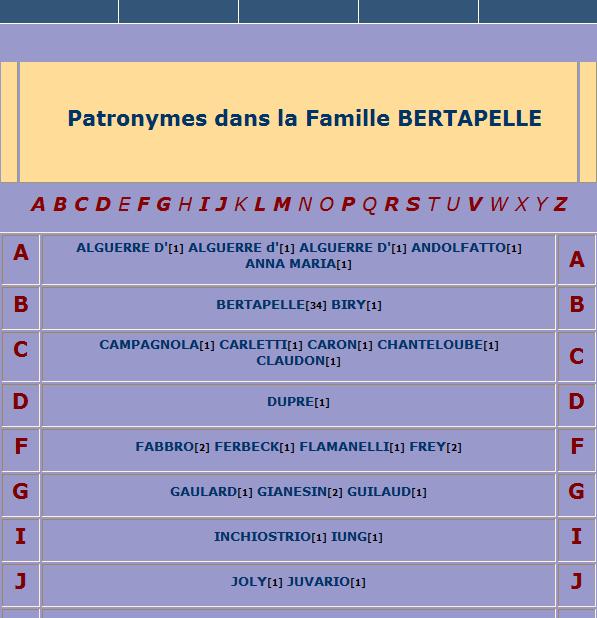 Patronymes dans la Famille BERTAPELLE

A B C D E F G H I J K L M N O P Q R S T U V W X Y Z

| A | ALGUERRE D'[1] ALGUERRE d'[1] ALGUERRE D'[1] ANDOLFATTO[1] ANNA MARIA[1] | A |
|---|---|---|
| B | BERTAPELLE[34] BIRY[1] | B |
| C | CAMPAGNOLA[1] CARLETTI[1] CARON[1] CHANTELOUBE[1] CLAUDON[1] | C |
| D | DUPRE[1] | D |
| F | FABBRO[2] FERBECK[1] FLAMANELLI[1] FREY[2] | F |
| G | GAULARD[1] GIANESIN[2] GUILAUD[1] | G |
| I | INCHIOSTRIO[1] IUNG[1] | I |
| J | JOLY[1] JUVARIO[1] | J |